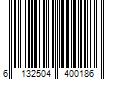 6 132504 400186